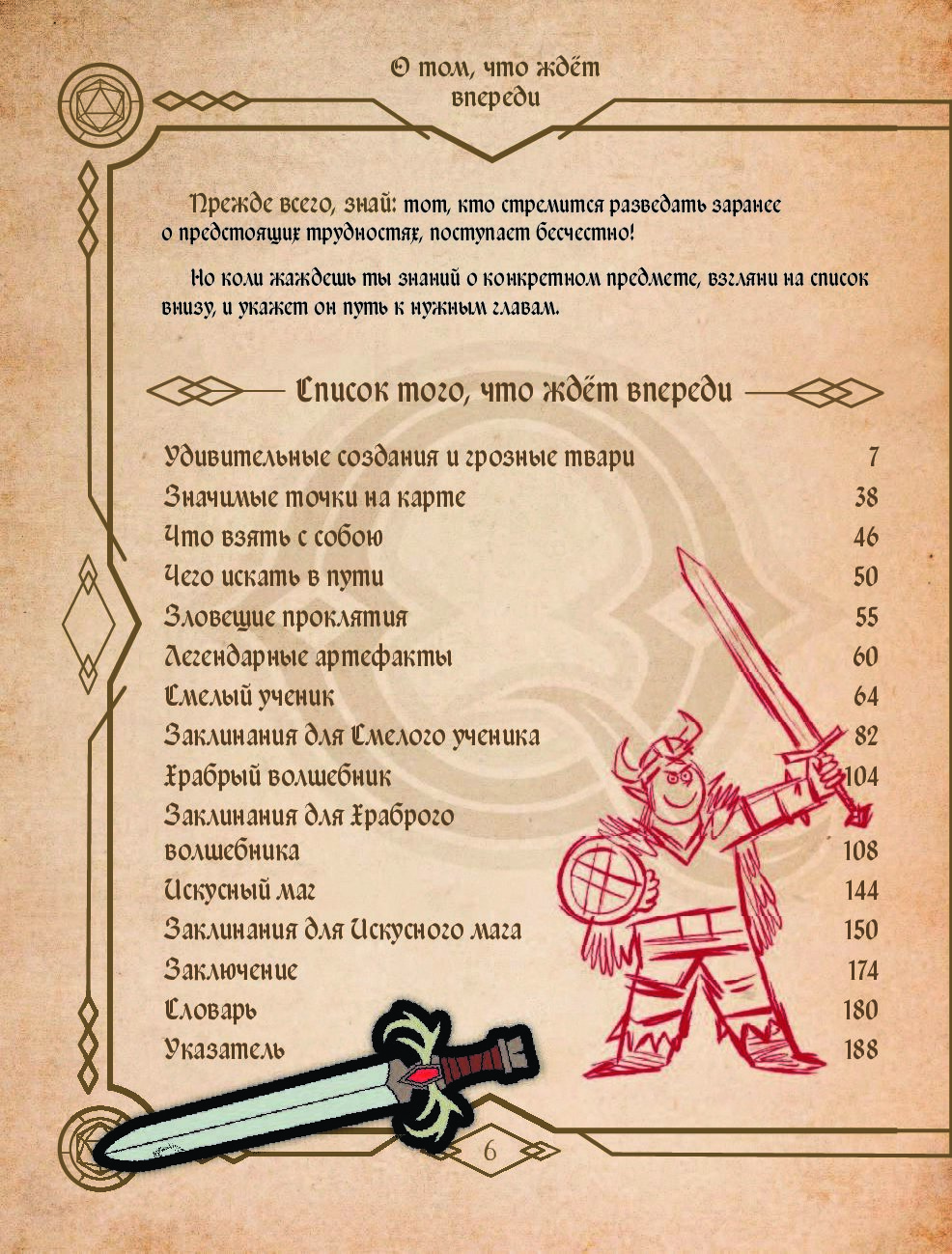 О том, что ждёт впереди

Прежде всего, знай: тот, кто стремится разведать заранее о предстоящих трудностях, поступает бесчестно!

Но коли жаждешь ты знаний о конкретном предмете, взгляни на список внизу, и укажет он путь к нужным главам.

Список того, что ждёт впереди

| | |
|---|---|
| Удивительные создания и грозные твари | 7 |
| Значимые точки на карте | 38 |
| Что взять с собою | 46 |
| Чего искать в пути | 50 |
| Зловещие проклятия | 55 |
| Легендарные артефакты | 60 |
| Смелый ученик | 64 |
| Заклинания для Смелого ученика | 82 |
| Храбрый волшебник | 104 |
| Заклинания для Храброго волшебника | 108 |
| Искусный маг | 144 |
| Заклинания для Искусного мага | 150 |
| Заключение | 174 |
| Словарь | 180 |
| Указатель | 188 |

6